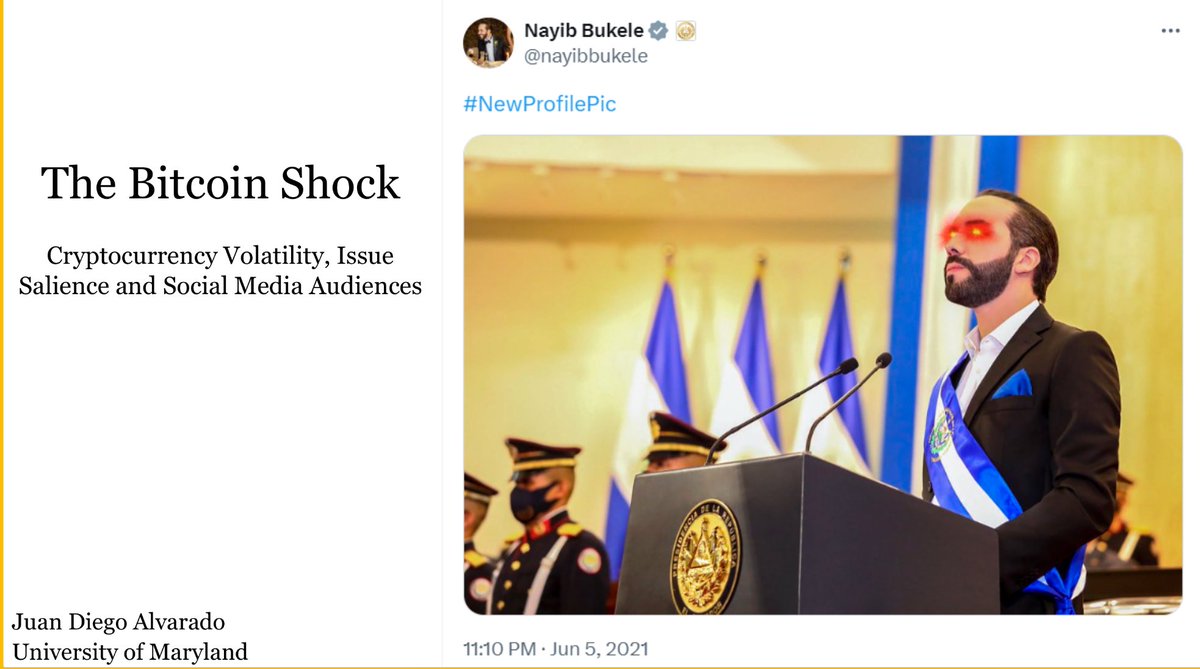 The Bitcoin Shock

Cryptocurrency Volatility, Issue Salience and Social Media Audiences

Juan Diego Alvarado
University of Maryland

Nayib Bukele
@nayibbukele

#NewProfilePic

11:10 PM · Jun 5, 2021